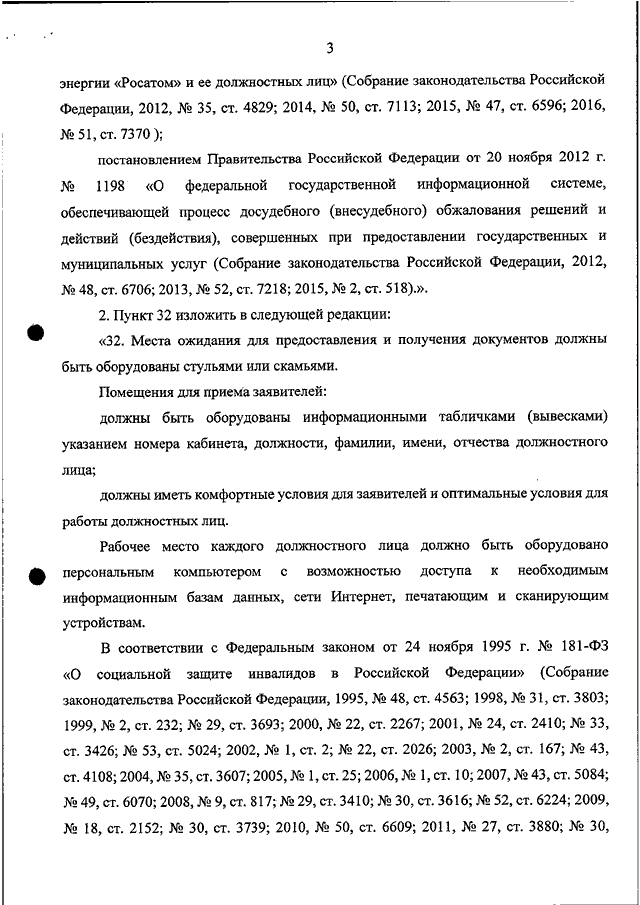 3

энергии «Росатом» и ее должностных лиц» (Собрание законодательства Российской Федерации, 2012, № 35, ст. 4829; 2014, № 50, ст. 7113; 2015, № 47, ст. 6596; 2016, № 51, ст. 7370 );

постановлением Правительства Российской Федерации от 20 ноября 2012 г. № 1198 «О федеральной государственной информационной системе, обеспечивающей процесс досудебного (внесудебного) обжалования решений и действий (бездействия), совершенных при предоставлении государственных и муниципальных услуг (Собрание законодательства Российской Федерации, 2012, № 48, ст. 6706; 2013, № 52, ст. 7218; 2015, № 2, ст. 518).».

2. Пункт 32 изложить в следующей редакции:

«32. Места ожидания для предоставления и получения документов должны быть оборудованы стульями или скамьями.

Помещения для приема заявителей:

должны быть оборудованы информационными табличками (вывесками) указанием номера кабинета, должности, фамилии, имени, отчества должностного лица;

должны иметь комфортные условия для заявителей и оптимальные условия для работы должностных лиц.

Рабочее место каждого должностного лица должно быть оборудовано персональным компьютером с возможностью доступа к необходимым информационным базам данных, сети Интернет, печатающим и сканирующим устройствам.

В соответствии с Федеральным законом от 24 ноября 1995 г. № 181-ФЗ «О социальной защите инвалидов в Российской Федерации» (Собрание законодательства Российской Федерации, 1995, № 48, ст. 4563; 1998, № 31, ст. 3803; 1999, № 2, ст. 232; № 29, ст. 3693; 2000, № 22, ст. 2267; 2001, № 24, ст. 2410; № 33, ст. 3426; № 53, ст. 5024; 2002, № 1, ст. 2; № 22, ст. 2026; 2003, № 2, ст. 167; № 43, ст. 4108; 2004, № 35, ст. 3607; 2005, № 1, ст. 25; 2006, № 1, ст. 10; 2007, № 43, ст. 5084; № 49, ст. 6070; 2008, № 9, ст. 817; № 29, ст. 3410; № 30, ст. 3616; № 52, ст. 6224; 2009, № 18, ст. 2152; № 30, ст. 3739; 2010, № 50, ст. 6609; 2011, № 27, ст. 3880; № 30,